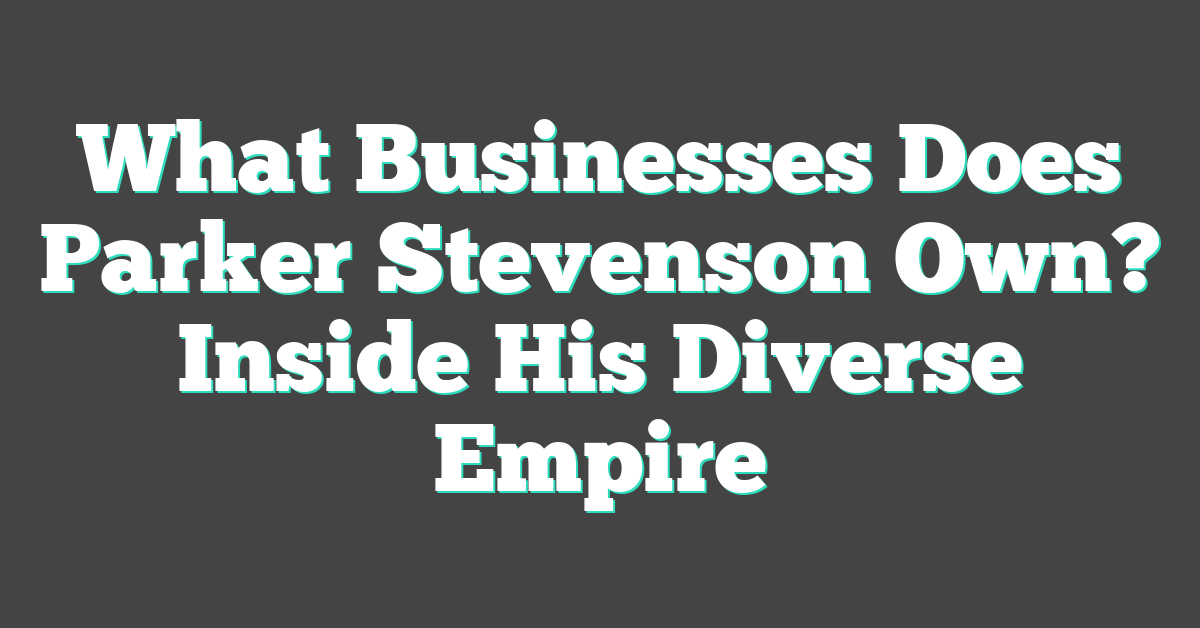 What Businesses Does Parker Stevenson Own? Inside His Diverse Empire